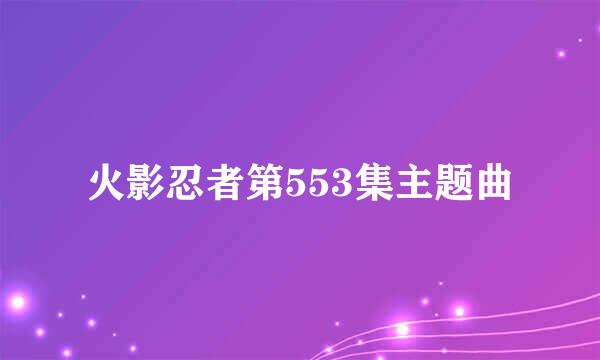 火影忍者第553集主题曲